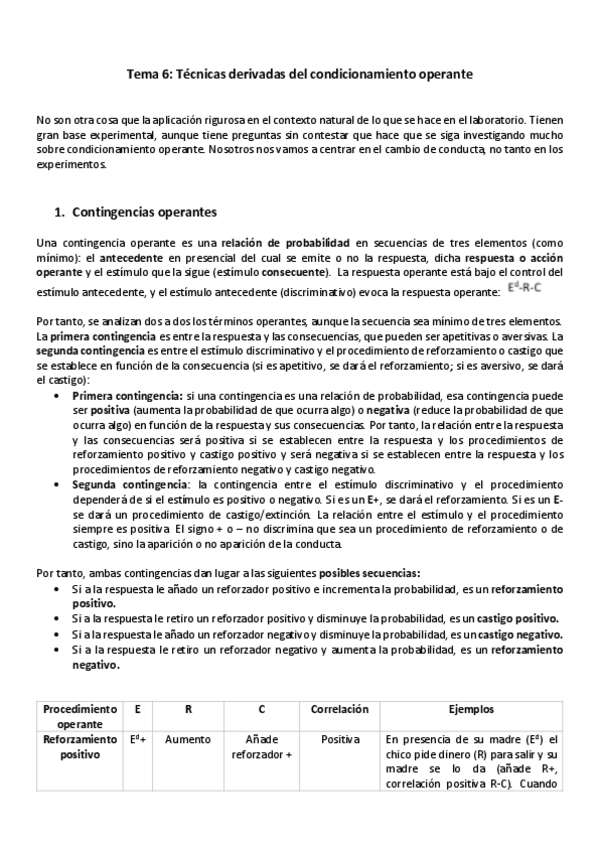 Tema 6: Técnicas derivadas del condicionamiento operante

No son otra cosa que la aplicación rigurosa en el contexto natural de lo que se hace en el laboratorio. Tienen gran base experimental, aunque tiene preguntas sin contestar que hace que se siga investigando mucho sobre condicionamiento operante. Nosotros nos vamos a centrar en el cambio de conducta, no tanto en los experimentos.

1. Contingencias operantes

Una contingencia operante es una relación de probabilidad en secuencias de tres elementos (como mínimo): el antecedente en presencial del cual se emite o no la respuesta, dicha respuesta o acción operante y el estímulo que la sigue (estímulo consecuente). La respuesta operante está bajo el control del estímulo antecedente, y el estímulo antecedente (discriminativo) evoca la respuesta operante: $E^d$-R-C

Por tanto, se analizan dos a dos los términos operantes, aunque la secuencia sea mínimo de tres elementos. La primera contingencia es entre la respuesta y las consecuencias, que pueden ser apetitivas o aversivas. La segunda contingencia es entre el estímulo discriminativo y el procedimiento de reforzamiento o castigo que se establece en función de la consecuencia (si es apetitivo, se dará el reforzamiento; si es aversivo, se dará el castigo):

• Primera contingencia: si una contingencia es una relación de probabilidad, esa contingencia puede ser positiva (aumenta la probabilidad de que ocurra algo) o negativa (reduce la probabilidad de que ocurra algo) en función de la respuesta y sus consecuencias. Por tanto, la relación entre la respuesta y las consecuencias será positiva si se establecen entre la respuesta y los procedimientos de reforzamiento positivo y castigo positivo y será negativa si se establecen entre la respuesta y los procedimientos de reforzamiento negativo y castigo negativo.
• Segunda contingencia: la contingencia entre el estímulo discriminativo y el procedimiento dependerá de si el estímulo es positivo o negativo. Si es un E+, se dará el reforzamiento. Si es un E- se dará un procedimiento de castigo/extinción. La relación entre el estímulo y el procedimiento siempre es positiva. El signo + o – no discrimina que sea un procedimiento de reforzamiento o de castigo, sino la aparición o no aparición de la conducta.

Por tanto, ambas contingencias dan lugar a las siguientes posibles secuencias:
• Si a la respuesta le añado un reforzador positivo e incrementa la probabilidad, es un reforzamiento positivo.
• Si a la respuesta le retiro un reforzador positivo y disminuye la probabilidad, es un castigo positivo.
• Si a la respuesta le añado un reforzador negativo y disminuye la probabilidad, es un castigo negativo.
• Si a la respuesta le retiro un reforzador negativo y aumenta la probabilidad, es un reforzamiento negativo.

| Procedimiento operante | E | R | C | Correlación | Ejemplos |
|---|---|---|---|---|---|
| Reforzamiento positivo | $E^d$+ | Aumento | Añade reforzador + | Positiva | En presencia de su madre ($E^d$) el chico pide dinero (R) para salir y su madre se lo da (añade R+, correlación positiva R-C). Cuando |